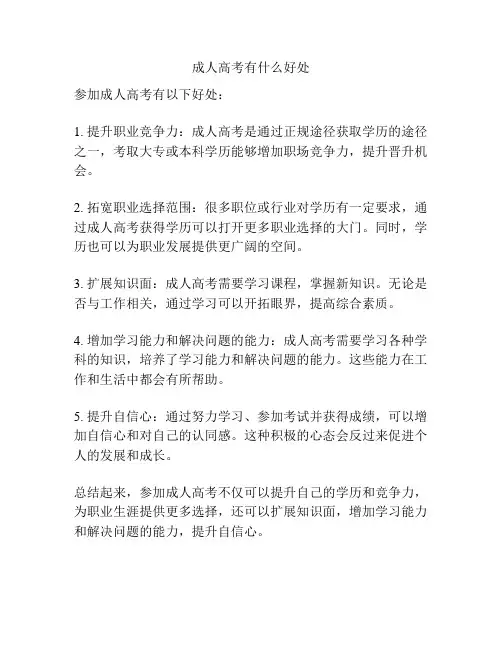 成人高考有什么好处

参加成人高考有以下好处：

1. 提升职业竞争力：成人高考是通过正规途径获取学历的途径之一，考取大专或本科学历能够增加职场竞争力，提升晋升机会。

2. 拓宽职业选择范围：很多职位或行业对学历有一定要求，通过成人高考获得学历可以打开更多职业选择的大门。同时，学历也可以为职业发展提供更广阔的空间。

3. 扩展知识面：成人高考需要学习课程，掌握新知识。无论是否与工作相关，通过学习可以开拓眼界，提高综合素质。

4. 增加学习能力和解决问题的能力：成人高考需要学习各种学科的知识，培养了学习能力和解决问题的能力。这些能力在工作和生活中都会有所帮助。

5. 提升自信心：通过努力学习、参加考试并获得成绩，可以增加自信心和对自己的认同感。这种积极的心态会反过来促进个人的发展和成长。

总结起来，参加成人高考不仅可以提升自己的学历和竞争力，为职业生涯提供更多选择，还可以扩展知识面，增加学习能力和解决问题的能力，提升自信心。